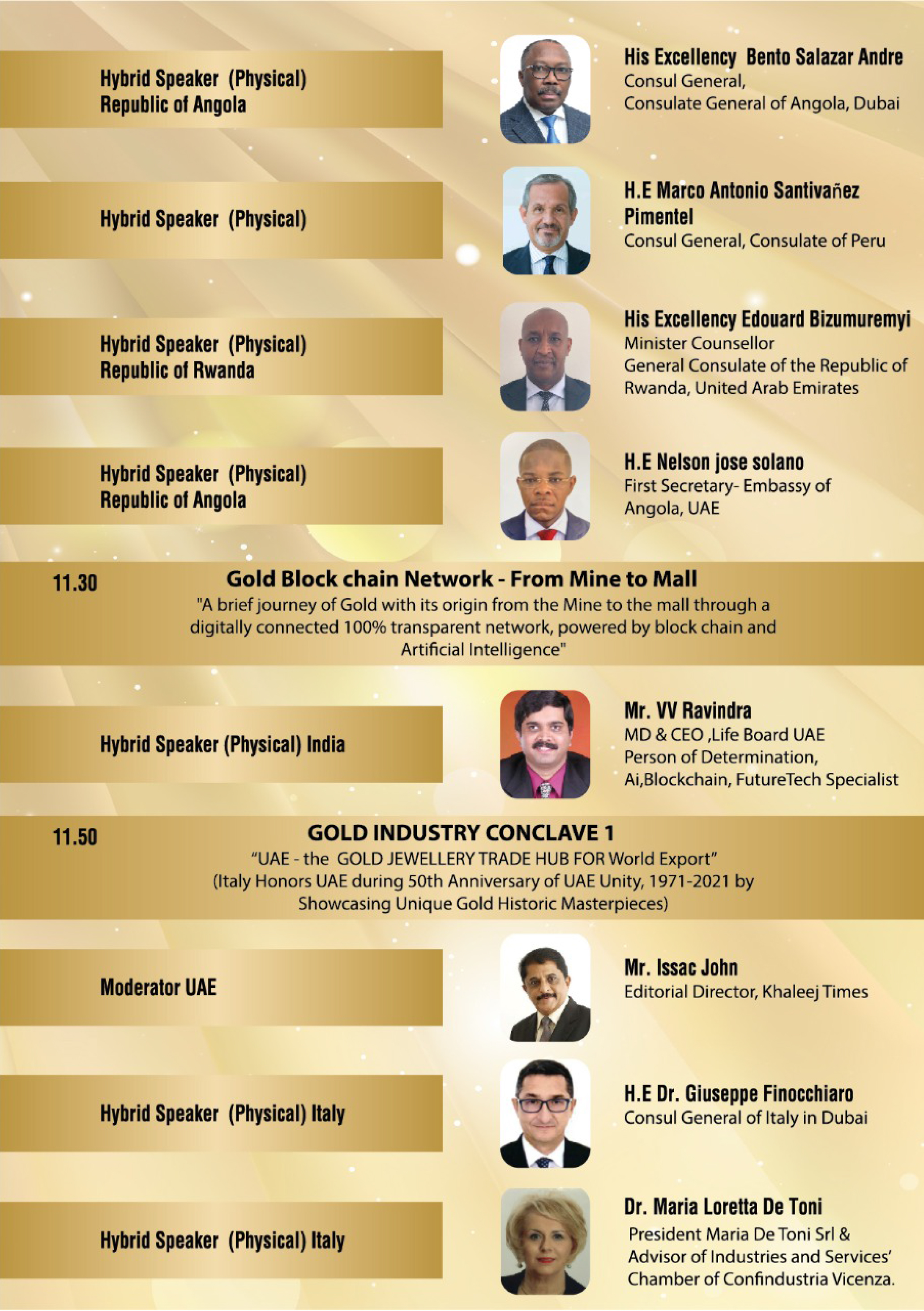 Hybrid Speaker (Physical)
Republic of Angola

His Excellency Bento Salazar Andre
Consul General,
Consulate General of Angola, Dubai

Hybrid Speaker (Physical)

H.E Marco Antonio Santivañez Pimentel
Consul General, Consulate of Peru

Hybrid Speaker (Physical)
Republic of Rwanda

His Excellency Edouard Bizumuremyi
Minister Counsellor
General Consulate of the Republic of Rwanda, United Arab Emirates

Hybrid Speaker (Physical)
Republic of Angola

H.E Nelson jose solano
First Secretary- Embassy of Angola, UAE

11.30

Gold Block chain Network - From Mine to Mall

"A brief journey of Gold with its origin from the Mine to the mall through a digitally connected 100% transparent network, powered by block chain and Artificial Intelligence"

Hybrid Speaker (Physical) India

Mr. VV Ravindra
MD & CEO ,Life Board UAE
Person of Determination,
Ai,Blockchain, FutureTech Specialist

11.50

GOLD INDUSTRY CONCLAVE 1

"UAE - the GOLD JEWELLERY TRADE HUB FOR World Export"
(Italy Honors UAE during 50th Anniversary of UAE Unity, 1971-2021 by Showcasing Unique Gold Historic Masterpieces)

Moderator UAE

Mr. Issac John
Editorial Director, Khaleej Times

Hybrid Speaker (Physical) Italy

H.E Dr. Giuseppe Finocchiaro
Consul General of Italy in Dubai

Hybrid Speaker (Physical) Italy

Dr. Maria Loretta De Toni
President Maria De Toni Srl &
Advisor of Industries and Services'
Chamber of Confindustria Vicenza.